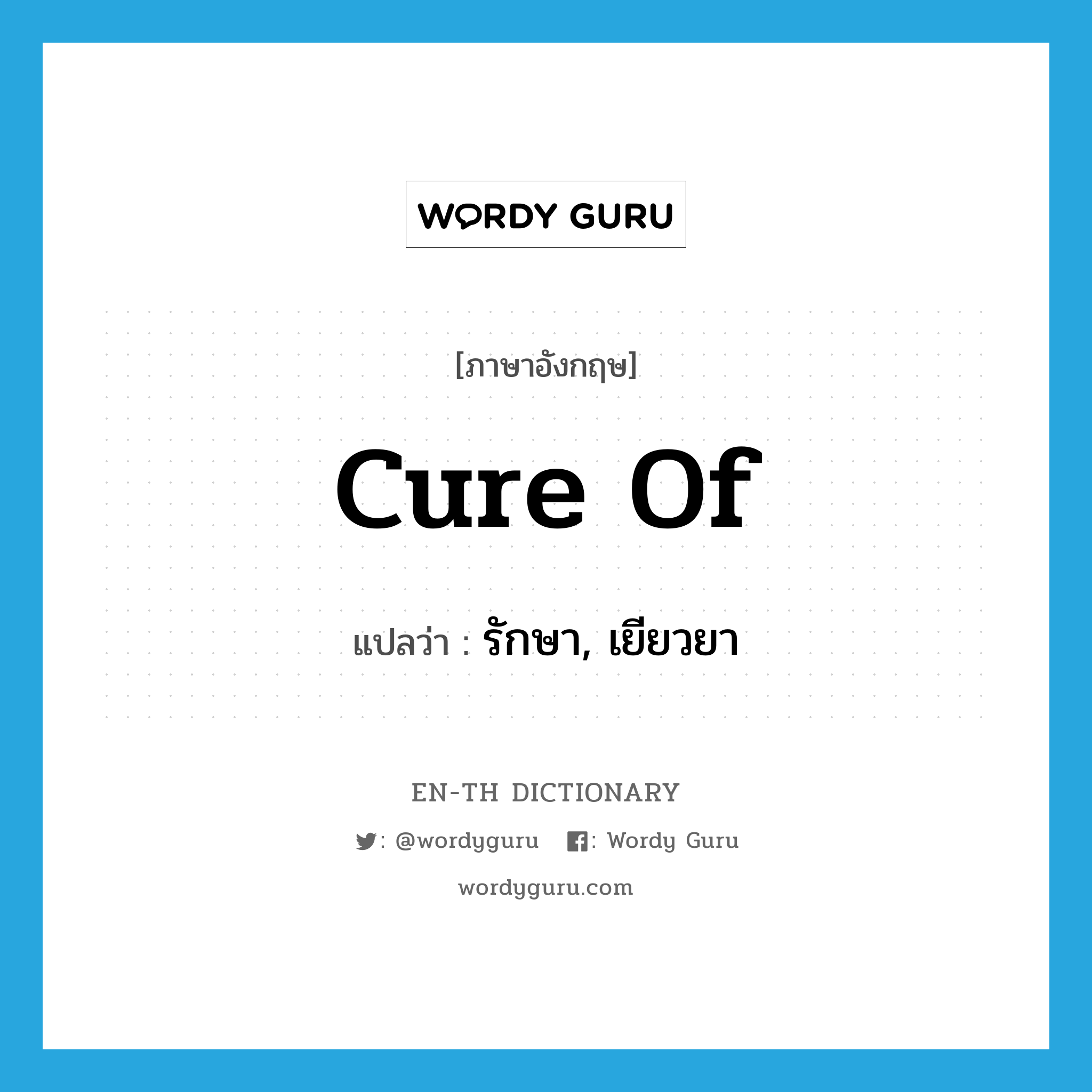 WORDY GURU

[ภาษาอังกฤษ]

cure of

แปลว่า : รักษา, เยียวยา

EN-TH DICTIONARY

: @wordyguru : Wordy Guru

wordyguru.com